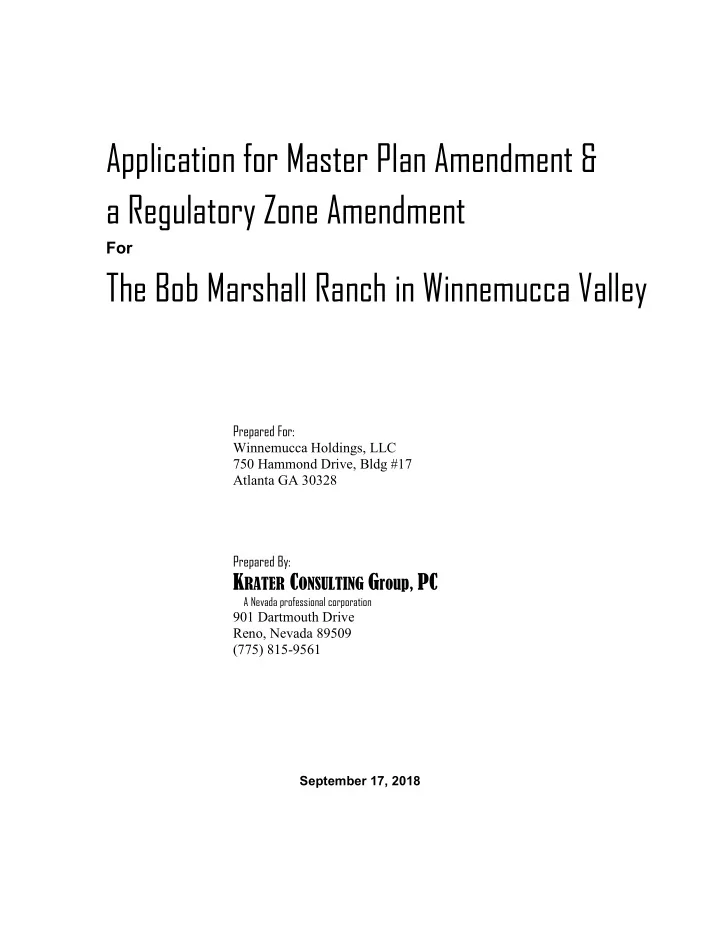 Application for Master Plan Amendment &
a Regulatory Zone Amendment
For
The Bob Marshall Ranch in Winnemucca Valley

Prepared For:
Winnemucca Holdings, LLC
750 Hammond Drive, Bldg #17
Atlanta GA 30328

Prepared By:
KRATER CONSULTING Group, PC
A Nevada professional corporation
901 Dartmouth Drive
Reno, Nevada 89509
(775) 815-9561

September 17, 2018